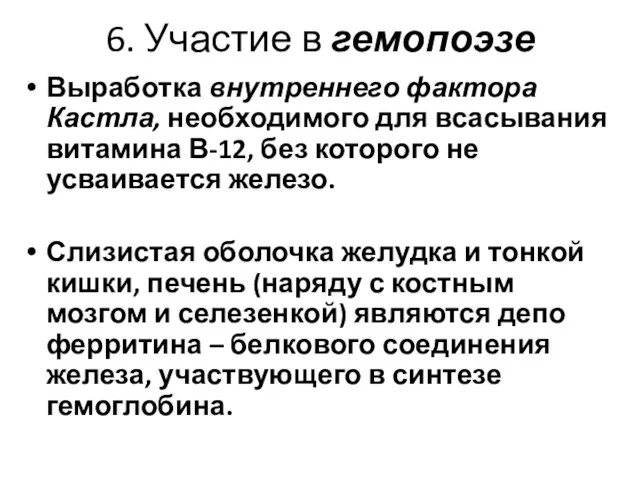 6. Участие в гемопоэзе

• Выработка внутреннего фактора Кастла, необходимого для всасывания витамина В-12, без которого не усваивается железо.

• Слизистая оболочка желудка и тонкой кишки, печень (наряду с костным мозгом и селезенкой) являются депо ферритина – белкового соединения железа, участвующего в синтезе гемоглобина.